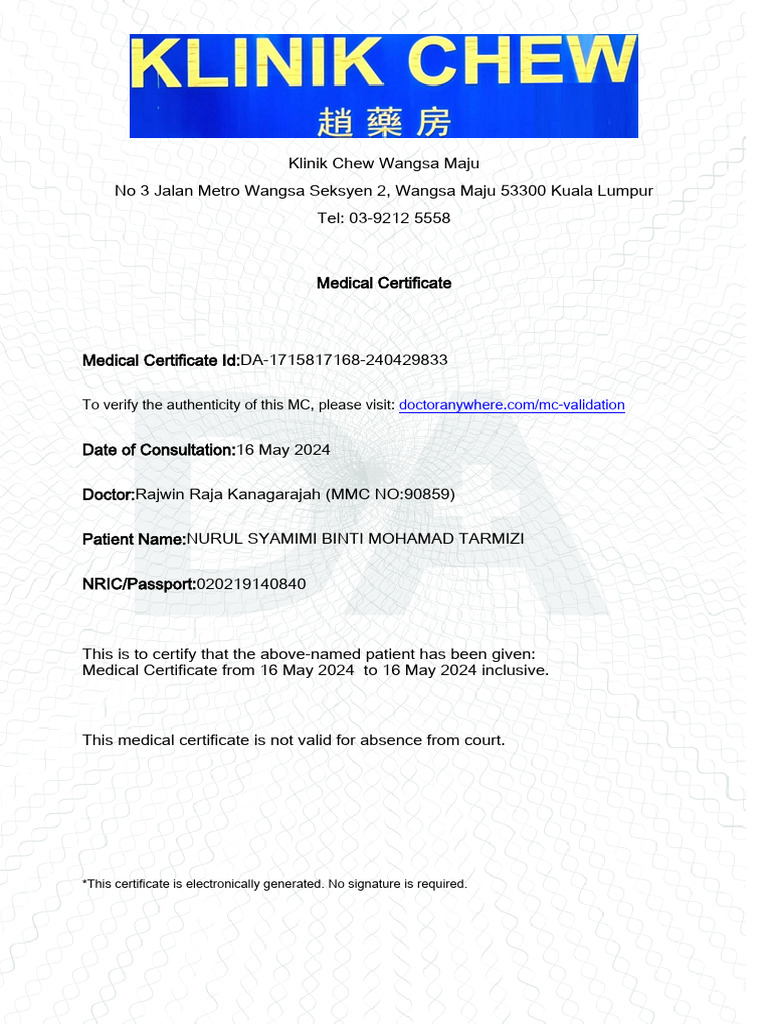 KLINIK CHEW
趙藥房

Klinik Chew Wangsa Maju
No 3 Jalan Metro Wangsa Seksyen 2, Wangsa Maju 53300 Kuala Lumpur
Tel: 03-9212 5558

Medical Certificate

Medical Certificate Id:DA-1715817168-240429833

To verify the authenticity of this MC, please visit: doctoranywhere.com/mc-validation

Date of Consultation:16 May 2024

Doctor:Rajwin Raja Kanagarajah (MMC NO:90859)

Patient Name:NURUL SYAMIMI BINTI MOHAMAD TARMIZI

NRIC/Passport:020219140840

This is to certify that the above-named patient has been given:
Medical Certificate from 16 May 2024 to 16 May 2024 inclusive.

This medical certificate is not valid for absence from court.

*This certificate is electronically generated. No signature is required.